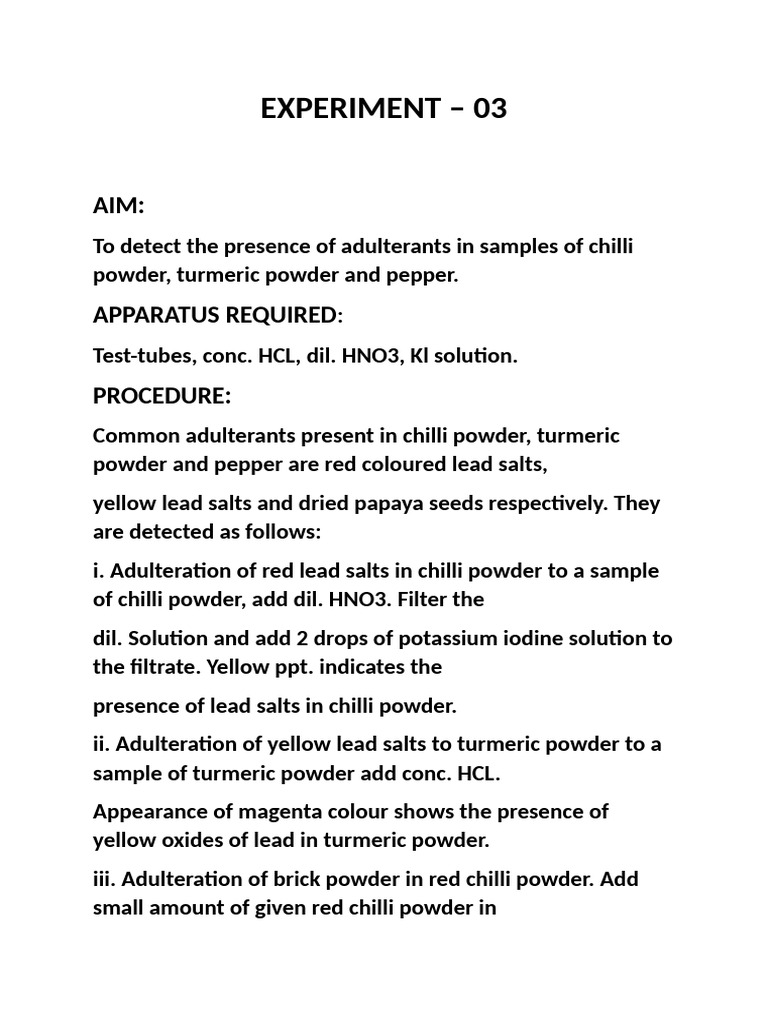 EXPERIMENT – 03

AIM:

To detect the presence of adulterants in samples of chilli powder, turmeric powder and pepper.

APPARATUS REQUIRED:

Test-tubes, conc. HCL, dil. HNO3, Kl solution.

PROCEDURE:

Common adulterants present in chilli powder, turmeric powder and pepper are red coloured lead salts,

yellow lead salts and dried papaya seeds respectively. They are detected as follows:

i. Adulteration of red lead salts in chilli powder to a sample of chilli powder, add dil. HNO3. Filter the

dil. Solution and add 2 drops of potassium iodine solution to the filtrate. Yellow ppt. indicates the

presence of lead salts in chilli powder.

ii. Adulteration of yellow lead salts to turmeric powder to a sample of turmeric powder add conc. HCL.

Appearance of magenta colour shows the presence of yellow oxides of lead in turmeric powder.

iii. Adulteration of brick powder in red chilli powder. Add small amount of given red chilli powder in